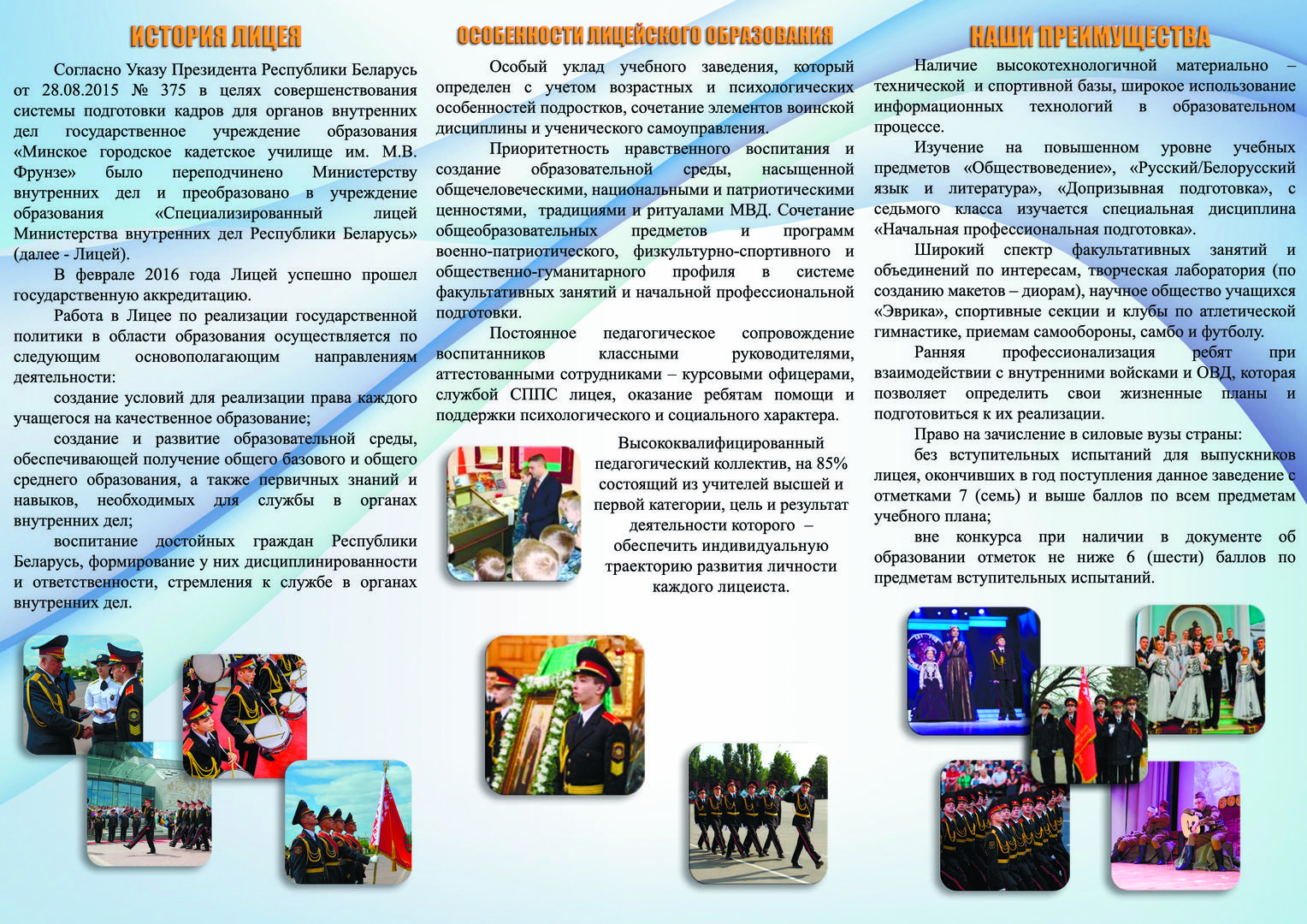 ИСТОРИЯ ЛИЦЕЯ

Согласно Указу Президента Республики Беларусь от 28.08.2015 № 375 в целях совершенствования системы подготовки кадров для органов внутренних дел государственное учреждение образования «Минское городское кадетское училище им. М.В. Фрунзе» было переподчинено Министерству внутренних дел и преобразовано в учреждение образования «Специализированный лицей Министерства внутренних дел Республики Беларусь» (далее - Лицей).

В феврале 2016 года Лицей успешно прошел государственную аккредитацию.

Работа в Лицее по реализации государственной политики в области образования осуществляется по следующим основополагающим направлениям деятельности:

создание условий для реализации права каждого учащегося на качественное образование;

создание и развитие образовательной среды, обеспечивающей получение общего базового и общего среднего образования, а также первичных знаний и навыков, необходимых для службы в органах внутренних дел;

воспитание достойных граждан Республики Беларусь, формирование у них дисциплинированности и ответственности, стремления к службе в органах внутренних дел.

ОСОБЕННОСТИ ЛИЦЕЙСКОГО ОБРАЗОВАНИЯ

Особый уклад учебного заведения, который определен с учетом возрастных и психологических особенностей подростков, сочетание элементов воинской дисциплины и ученического самоуправления.

Приоритетность нравственного воспитания и создание образовательной среды, насыщенной общечеловеческими, национальными и патриотическими ценностями, традициями и ритуалами МВД. Сочетание общеобразовательных предметов и программ военно-патриотического, физкультурно-спортивного и общественно-гуманитарного профиля в системе факультативных занятий и начальной профессиональной подготовки.

Постоянное педагогическое сопровождение воспитанников классными руководителями, аттестованными сотрудниками – курсовыми офицерами, службой СППС лицея, оказание ребятам помощи и поддержки психологического и социального характера.

Высококвалифицированный педагогический коллектив, на 85% состоящий из учителей высшей и первой категории, цель и результат деятельности которого – обеспечить индивидуальную траекторию развития личности каждого лицеиста.

НАШИ ПРЕИМУЩЕСТВА

Наличие высокотехнологичной материально – технической и спортивной базы, широкое использование информационных технологий в образовательном процессе.

Изучение на повышенном уровне учебных предметов «Обществоведение», «Русский/Белорусский язык и литература», «Допризывная подготовка», с седьмого класса изучается специальная дисциплина «Начальная профессиональная подготовка».

Широкий спектр факультативных занятий и объединений по интересам, творческая лаборатория (по созданию макетов – диорам), научное общество учащихся «Эврика», спортивные секции и клубы по атлетической гимнастике, приемам самообороны, самбо и футболу.

Ранняя профессионализация ребят при взаимодействии с внутренними войсками и ОВД, которая позволяет определить свои жизненные планы и подготовиться к их реализации.

Право на зачисление в силовые вузы страны:

без вступительных испытаний для выпускников лицея, окончивших в год поступления данное заведение с отметками 7 (семь) и выше баллов по всем предметам учебного плана;

вне конкурса при наличии в документе об образовании отметок не ниже 6 (шести) баллов по предметам вступительных испытаний.